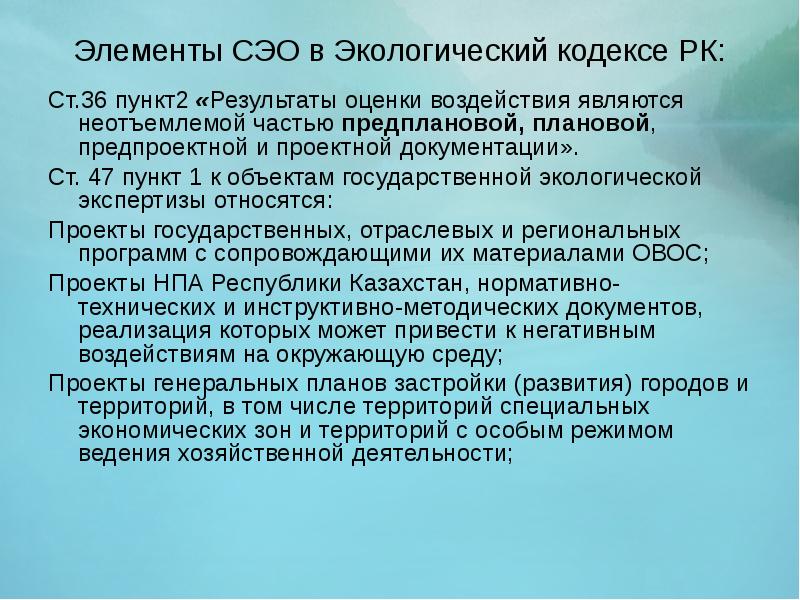 Элементы СЭО в Экологический кодексе РК:

Ст.36 пункт2 «Результаты оценки воздействия являются неотъемлемой частью предплановой, плановой, предпроектной и проектной документации».

Ст. 47 пункт 1 к объектам государственной экологической экспертизы относятся:

Проекты государственных, отраслевых и региональных программ с сопровождающими их материалами ОВОС;

Проекты НПА Республики Казахстан, нормативно-технических и инструктивно-методических документов, реализация которых может привести к негативным воздействиям на окружающую среду;

Проекты генеральных планов застройки (развития) городов и территорий, в том числе территорий специальных экономических зон и территорий с особым режимом ведения хозяйственной деятельности;